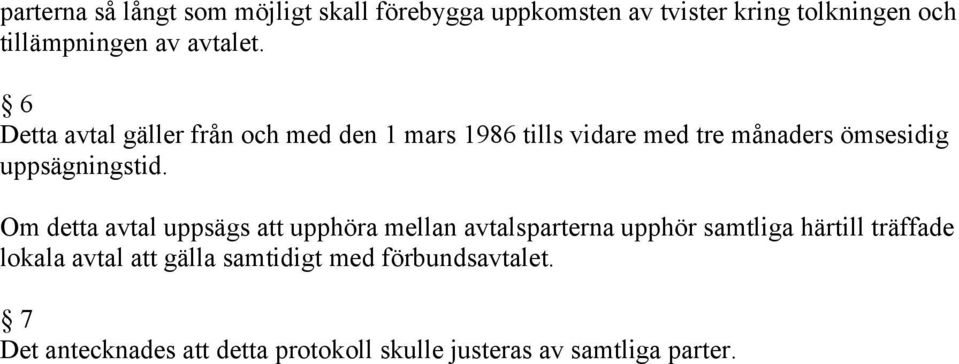 parterna så långt som möjligt skall förebygga uppkomsten av tvister kring tolkningen och tillämpningen av avtalet.

§ 6
Detta avtal gäller från och med den 1 mars 1986 tills vidare med tre månaders ömsesidig uppsägningstid.

Om detta avtal uppsägs att upphöra mellan avtalsparterna upphör samtliga härtill träffade lokala avtal att gälla samtidigt med förbundsavtalet.

§ 7
Det antecknades att detta protokoll skulle justeras av samtliga parter.